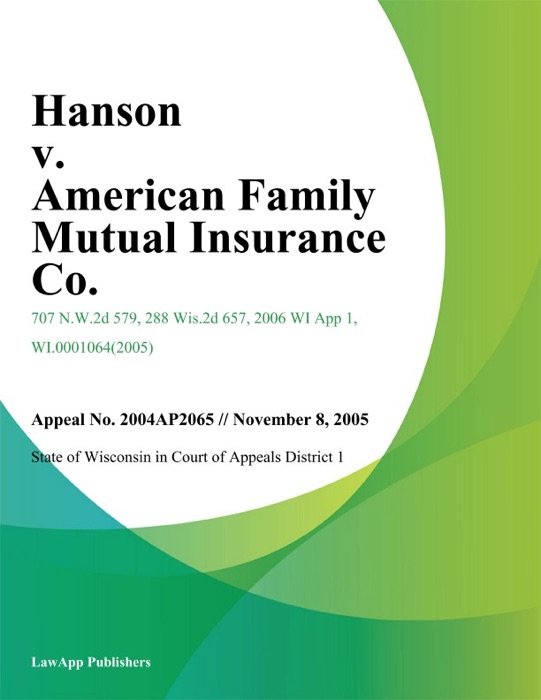 Hanson v. American Family Mutual Insurance Co.

707 N.W.2d 579, 288 Wis.2d 657, 2006 WI App 1, WI.0001064(2005)

Appeal No. 2004AP2065 // November 8, 2005

State of Wisconsin in Court of Appeals District 1

LawApp Publishers